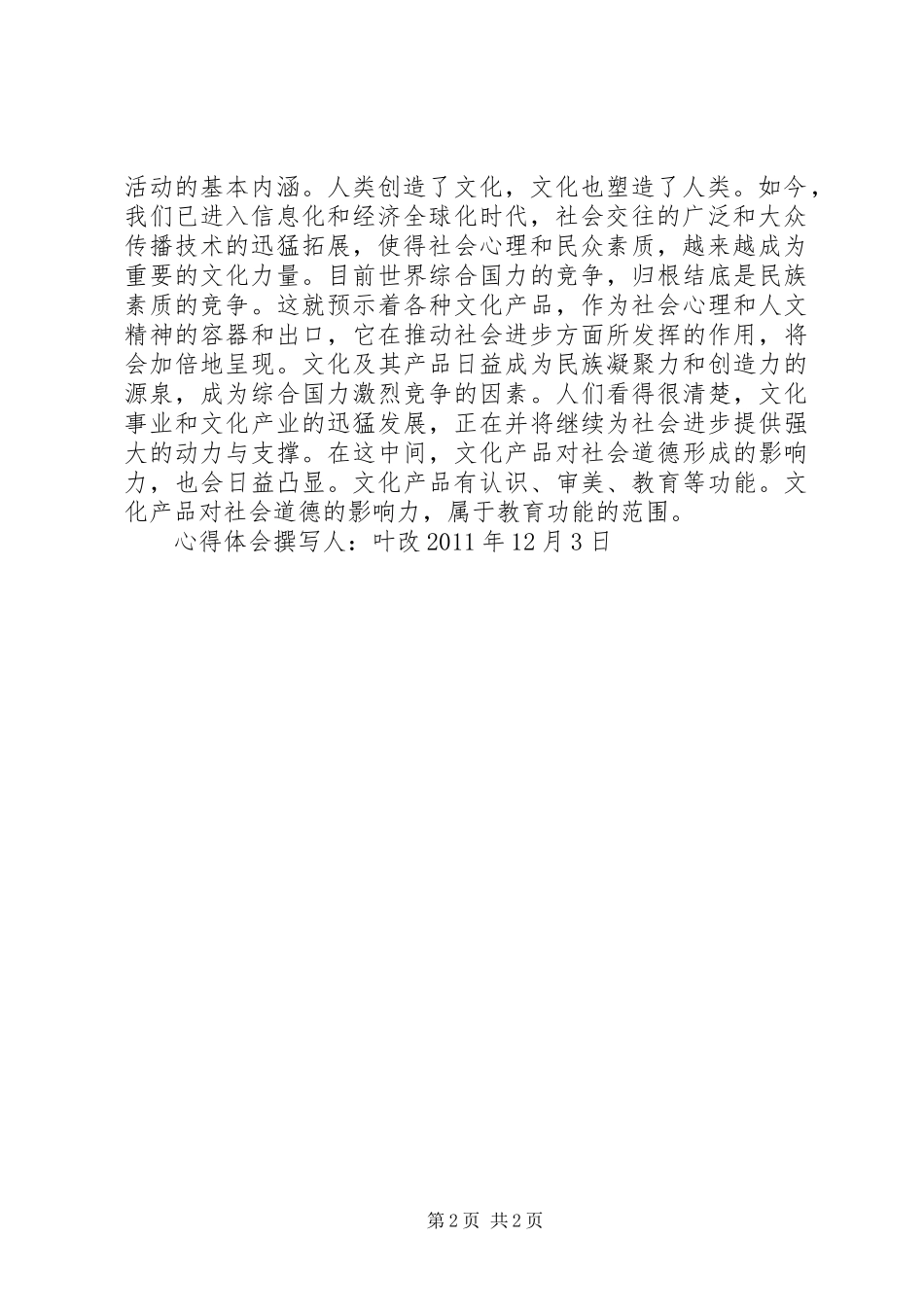 活动的基本内涵。人类创造了文化，文化也塑造了人类。如今，我们已进入信息化和经济全球化时代，社会交往的广泛和大众传播技术的迅猛拓展，使得社会心理和民众素质，越来越成为重要的文化力量。目前世界综合国力的竞争，归根结底是民族素质的竞争。这就预示着各种文化产品，作为社会心理和人文精神的容器和出口，它在推动社会进步方面所发挥的作用，将会加倍地呈现。文化及其产品日益成为民族凝聚力和创造力的源泉，成为综合国力激烈竞争的因素。人们看得很清楚，文化事业和文化产业的迅猛发展，正在并将继续为社会进步提供强大的动力与支撑。在这中间，文化产品对社会道德形成的影响力，也会日益凸显。文化产品有认识、审美、教育等功能。文化产品对社会道德的影响力，属于教育功能的范围。

心得体会撰写人：叶改 2011 年 12 月 3 日

第 2 页 共 2 页